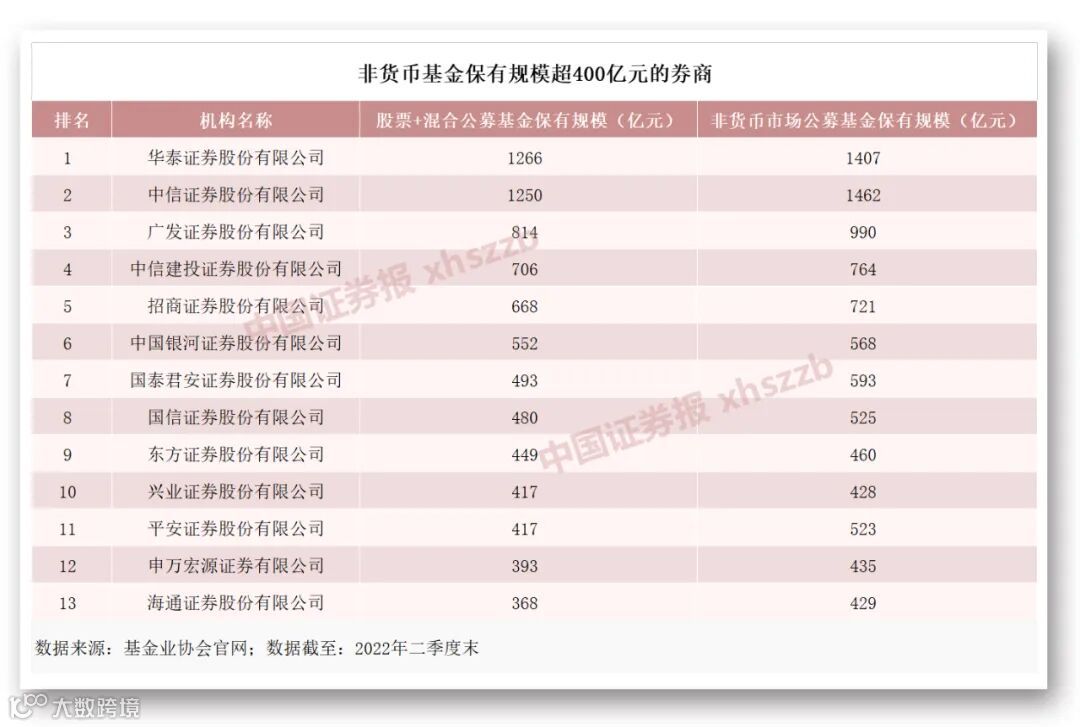 非货币基金保有规模超400亿元的券商

| 排名 | 机构名称 | 股票+混合公募基金保有规模（亿元） | 非货币市场公募基金保有规模（亿元） |
|---|---|---|---|
| 1 | 华泰证券股份有限公司 | 1266 | 1407 |
| 2 | 中信证券股份有限公司 | 1250 | 1462 |
| 3 | 广发证券股份有限公司 | 814 | 990 |
| 4 | 中信建投证券股份有限公司 | 706 | 764 |
| 5 | 招商证券股份有限公司 | 668 | 721 |
| 6 | 中国银河证券股份有限公司 | 552 | 568 |
| 7 | 国泰君安证券股份有限公司 | 493 | 593 |
| 8 | 国信证券股份有限公司 | 480 | 525 |
| 9 | 东方证券股份有限公司 | 449 | 460 |
| 10 | 兴业证券股份有限公司 | 417 | 428 |
| 11 | 平安证券股份有限公司 | 417 | 523 |
| 12 | 申万宏源证券有限公司 | 393 | 435 |
| 13 | 海通证券股份有限公司 | 368 | 429 |

数据来源：基金业协会官网；数据截至：2022年二季度末

中国证券报 xhszzb
中国证券报 xhszzb

大数跨境